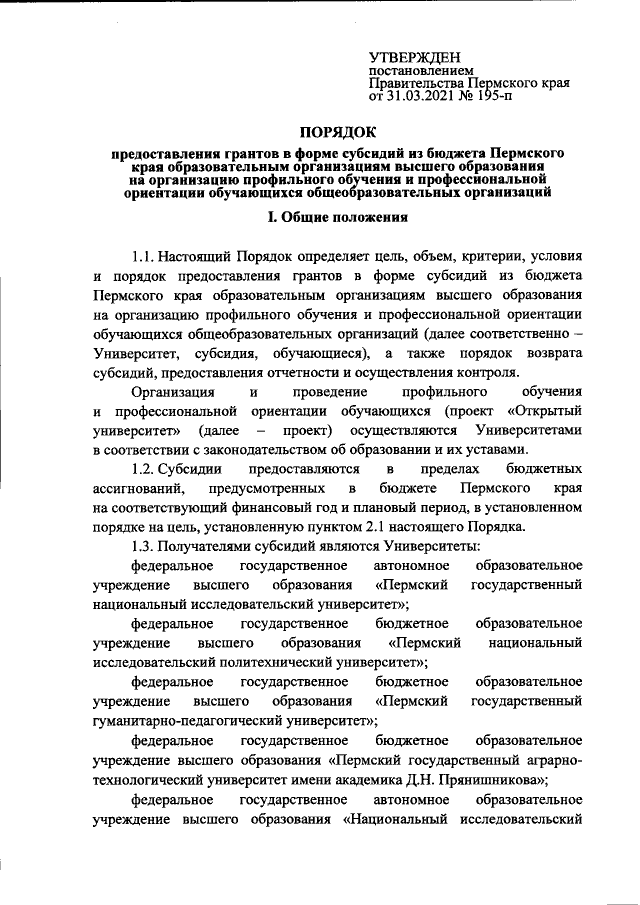 УТВЕРЖДЕН
постановлением
Правительства Пермского края
от 31.03.2021 № 195-п

ПОРЯДОК

предоставления грантов в форме субсидий из бюджета Пермского края образовательным организациям высшего образования на организацию профильного обучения и профессиональной ориентации обучающихся общеобразовательных организаций

I. Общие положения

1.1. Настоящий Порядок определяет цель, объем, критерии, условия и порядок предоставления грантов в форме субсидий из бюджета Пермского края образовательным организациям высшего образования на организацию профильного обучения и профессиональной ориентации обучающихся общеобразовательных организаций (далее соответственно – Университет, субсидия, обучающиеся), а также порядок возврата субсидий, предоставления отчетности и осуществления контроля.

Организация и проведение профильного обучения и профессиональной ориентации обучающихся (проект «Открытый университет» (далее – проект) осуществляются Университетами в соответствии с законодательством об образовании и их уставами.

1.2. Субсидии предоставляются в пределах бюджетных ассигнований, предусмотренных в бюджете Пермского края на соответствующий финансовый год и плановый период, в установленном порядке на цель, установленную пунктом 2.1 настоящего Порядка.

1.3. Получателями субсидий являются Университеты:

федеральное государственное автономное образовательное учреждение высшего образования «Пермский государственный национальный исследовательский университет»;

федеральное государственное бюджетное образовательное учреждение высшего образования «Пермский национальный исследовательский политехнический университет»;

федеральное государственное бюджетное образовательное учреждение высшего образования «Пермский государственный гуманитарно-педагогический университет»;

федеральное государственное бюджетное образовательное учреждение высшего образования «Пермский государственный аграрно-технологический университет имени академика Д.Н. Прянишникова»;

федеральное государственное автономное образовательное учреждение высшего образования «Национальный исследовательский